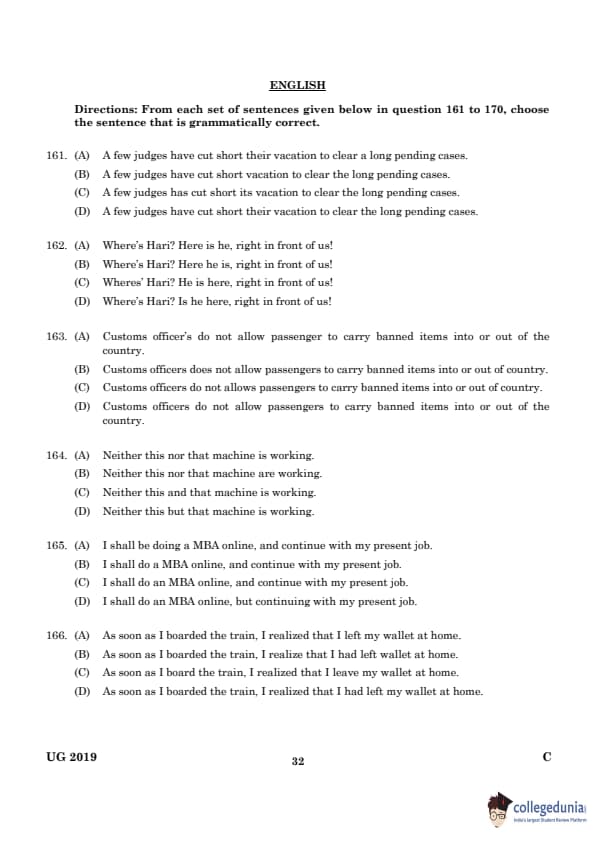 ENGLISH

Directions: From each set of sentences given below in question 161 to 170, choose the sentence that is grammatically correct.

161. (A) A few judges have cut short their vacation to clear a long pending cases.
(B) A few judges have cut short vacation to clear the long pending cases.
(C) A few judges has cut short its vacation to clear the long pending cases.
(D) A few judges have cut short their vacation to clear the long pending cases.

162. (A) Where's Hari? Here is he, right in front of us!
(B) Where's Hari? Here he is, right in front of us!
(C) Wheres' Hari? He is here, right in front of us!
(D) Where's Hari? Is he here, right in front of us!

163. (A) Customs officer's do not allow passenger to carry banned items into or out of the country.
(B) Customs officers does not allow passengers to carry banned items into or out of country.
(C) Customs officers do not allows passengers to carry banned items into or out of country.
(D) Customs officers do not allow passengers to carry banned items into or out of the country.

164. (A) Neither this nor that machine is working.
(B) Neither this nor that machine are working.
(C) Neither this and that machine is working.
(D) Neither this but that machine is working.

165. (A) I shall be doing a MBA online, and continue with my present job.
(B) I shall do a MBA online, and continue with my present job.
(C) I shall do an MBA online, and continue with my present job.
(D) I shall do an MBA online, but continuing with my present job.

166. (A) As soon as I boarded the train, I realized that I left my wallet at home.
(B) As soon as I boarded the train, I realize that I had left wallet at home.
(C) As soon as I board the train, I realized that I leave my wallet at home.
(D) As soon as I boarded the train, I realized that I had left my wallet at home.

UG 2019
32
C

collegedunia
India's largest Student Review Platform